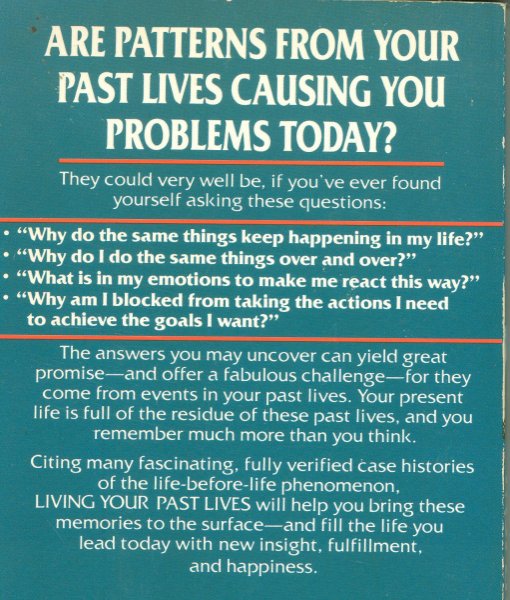 ARE PATTERNS FROM YOUR PAST LIVES CAUSING YOU PROBLEMS TODAY?

They could very well be, if you've ever found yourself asking these questions:

• "Why do the same things keep happening in my life?"
• "Why do I do the same things over and over?"
• "What is in my emotions to make me react this way?"
• "Why am I blocked from taking the actions I need to achieve the goals I want?"

The answers you may uncover can yield great promise—and offer a fabulous challenge—for they come from events in your past lives. Your present life is full of the residue of these past lives, and you remember much more than you think.

Citing many fascinating, fully verified case histories of the life-before-life phenomenon, LIVING YOUR PAST LIVES will help you bring these memories to the surface—and fill the life you lead today with new insight, fulfillment, and happiness.